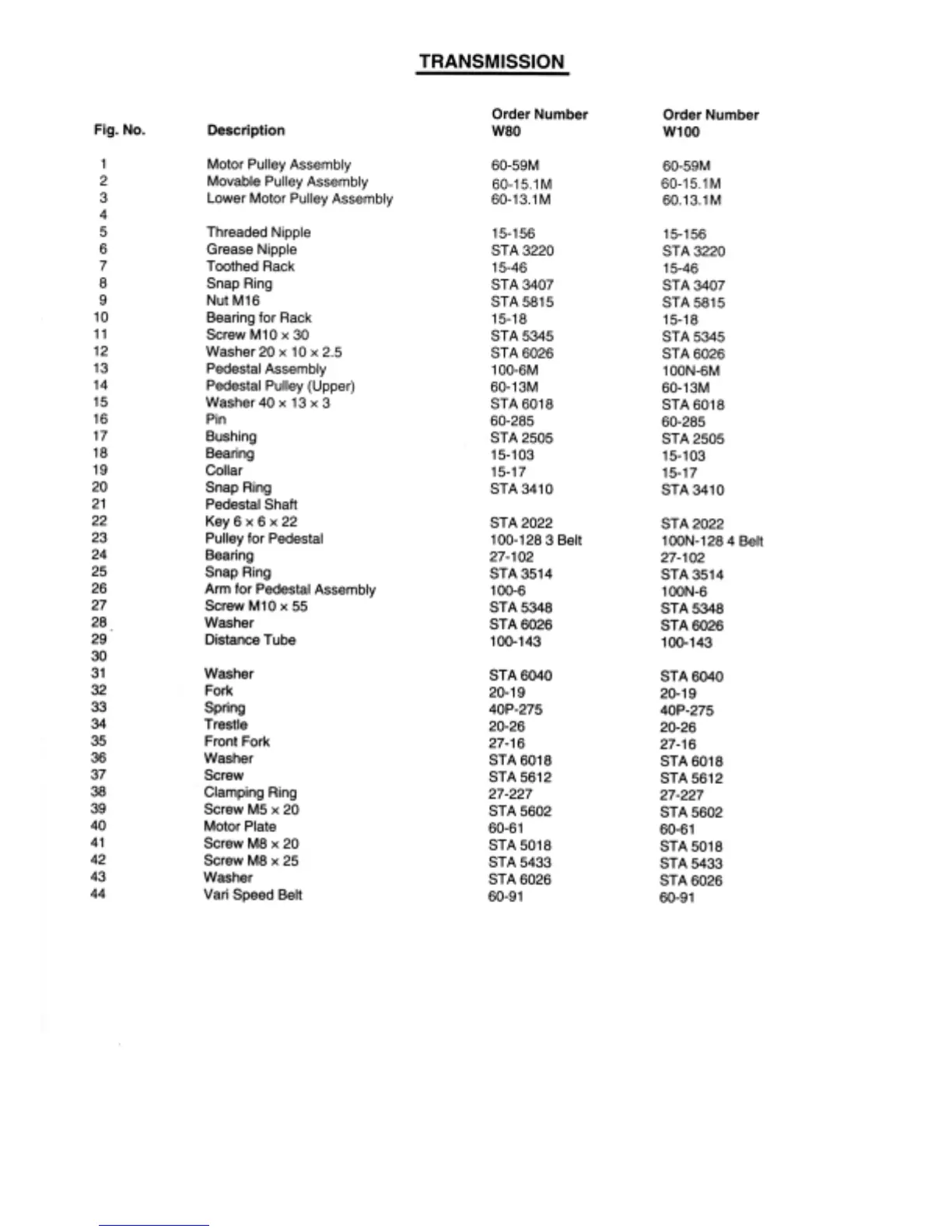 TRANSMISSION

| Fig. No. | Description | Order Number W80 | Order Number W100 |
|---|---|---|---|
| 1 | Motor Pulley Assembly | 60-59M | 60-59M |
| 2 | Movable Pulley Assembly | 60-15.1M | 60-15.1M |
| 3 | Lower Motor Pulley Assembly | 60-13.1M | 60.13.1M |
| 4 | | | |
| 5 | Threaded Nipple | 15-156 | 15-156 |
| 6 | Grease Nipple | STA 3220 | STA 3220 |
| 7 | Toothed Rack | 15-46 | 15-46 |
| 8 | Snap Ring | STA 3407 | STA 3407 |
| 9 | Nut M16 | STA 5815 | STA 5815 |
| 10 | Bearing for Rack | 15-18 | 15-18 |
| 11 | Screw M10 × 30 | STA 5345 | STA 5345 |
| 12 | Washer 20 × 10 × 2.5 | STA 6026 | STA 6026 |
| 13 | Pedestal Assembly | 100-6M | 100N-6M |
| 14 | Pedestal Pulley (Upper) | 60-13M | 60-13M |
| 15 | Washer 40 × 13 × 3 | STA 6018 | STA 6018 |
| 16 | Pin | 60-285 | 60-285 |
| 17 | Bushing | STA 2505 | STA 2505 |
| 18 | Bearing | 15-103 | 15-103 |
| 19 | Collar | 15-17 | 15-17 |
| 20 | Snap Ring | STA 3410 | STA 3410 |
| 21 | Pedestal Shaft | | |
| 22 | Key 6 × 6 × 22 | STA 2022 | STA 2022 |
| 23 | Pulley for Pedestal | 100-128 3 Belt | 100N-128 4 Belt |
| 24 | Bearing | 27-102 | 27-102 |
| 25 | Snap Ring | STA 3514 | STA 3514 |
| 26 | Arm for Pedestal Assembly | 100-6 | 100N-6 |
| 27 | Screw M10 × 55 | STA 5348 | STA 5348 |
| 28 | Washer | STA 6026 | STA 6026 |
| 29 | Distance Tube | 100-143 | 100-143 |
| 30 | | | |
| 31 | Washer | STA 6040 | STA 6040 |
| 32 | Fork | 20-19 | 20-19 |
| 33 | Spring | 40P-275 | 40P-275 |
| 34 | Trestle | 20-26 | 20-26 |
| 35 | Front Fork | 27-16 | 27-16 |
| 36 | Washer | STA 6018 | STA 6018 |
| 37 | Screw | STA 5612 | STA 5612 |
| 38 | Clamping Ring | 27-227 | 27-227 |
| 39 | Screw M5 × 20 | STA 5602 | STA 5602 |
| 40 | Motor Plate | 60-61 | 60-61 |
| 41 | Screw M8 × 20 | STA 5018 | STA 5018 |
| 42 | Screw M8 × 25 | STA 5433 | STA 5433 |
| 43 | Washer | STA 6026 | STA 6026 |
| 44 | Vari Speed Belt | 60-91 | 60-91 |